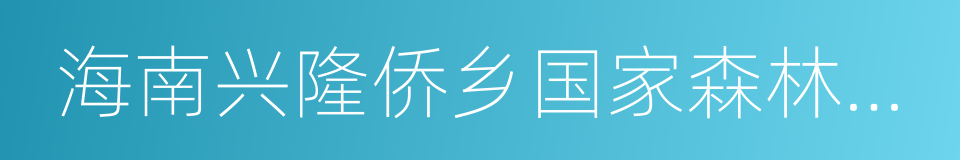 海南兴隆侨乡国家森林...